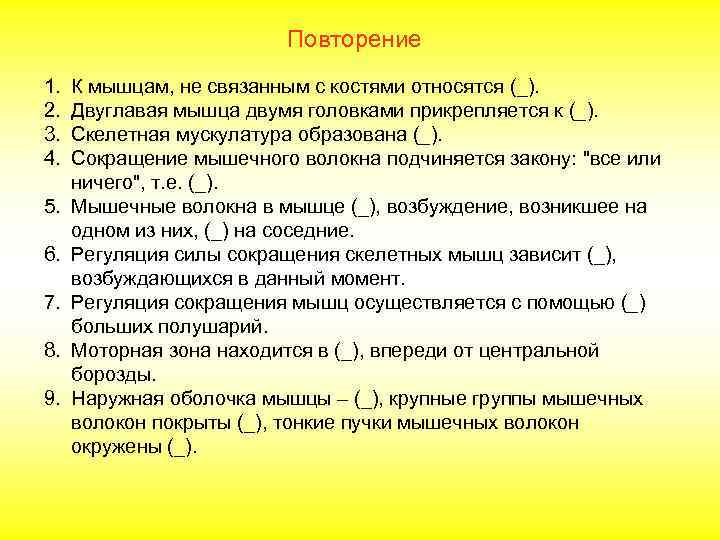 Повторение

1. К мышцам, не связанным с костями относятся (_).
2. Двуглавая мышца двумя головками прикрепляется к (_).
3. Скелетная мускулатура образована (_).
4. Сокращение мышечного волокна подчиняется закону: "все или ничего", т.е. (_).
5. Мышечные волокна в мышце (_), возбуждение, возникшее на одном из них, (_) на соседние.
6. Регуляция силы сокращения скелетных мышц зависит (_), возбуждающихся в данный момент.
7. Регуляция сокращения мышц осуществляется с помощью (_) больших полушарий.
8. Моторная зона находится в (_), впереди от центральной борозды.
9. Наружная оболочка мышцы – (_), крупные группы мышечных волокон покрыты (_), тонкие пучки мышечных волокон окружены (_).